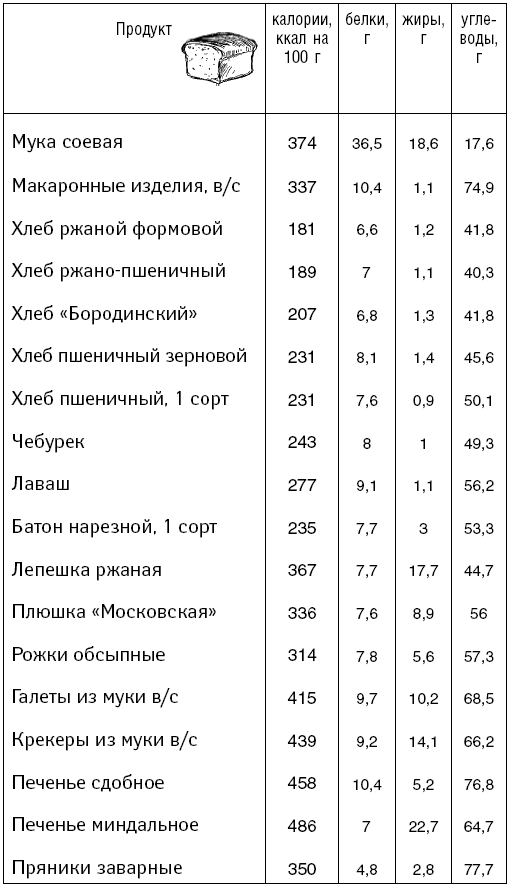 | Продукт | калории, ккал на 100 г | белки, г | жиры, г | углеводы, г |
|---|---|---|---|---|
| Мука соевая | 374 | 36,5 | 18,6 | 17,6 |
| Макаронные изделия, в/с | 337 | 10,4 | 1,1 | 74,9 |
| Хлеб ржаной формовой | 181 | 6,6 | 1,2 | 41,8 |
| Хлеб ржано-пшеничный | 189 | 7 | 1,1 | 40,3 |
| Хлеб «Бородинский» | 207 | 6,8 | 1,3 | 41,8 |
| Хлеб пшеничный зерновой | 231 | 8,1 | 1,4 | 45,6 |
| Хлеб пшеничный, 1 сорт | 231 | 7,6 | 0,9 | 50,1 |
| Чебурек | 243 | 8 | 1 | 49,3 |
| Лаваш | 277 | 9,1 | 1,1 | 56,2 |
| Батон нарезной, 1 сорт | 235 | 7,7 | 3 | 53,3 |
| Лепешка ржаная | 367 | 7,7 | 17,7 | 44,7 |
| Плюшка «Московская» | 336 | 7,6 | 8,9 | 56 |
| Рожки обсыпные | 314 | 7,8 | 5,6 | 57,3 |
| Галеты из муки в/с | 415 | 9,7 | 10,2 | 68,5 |
| Крекеры из муки в/с | 439 | 9,2 | 14,1 | 66,2 |
| Печенье сдобное | 458 | 10,4 | 5,2 | 76,8 |
| Печенье миндальное | 486 | 7 | 22,7 | 64,7 |
| Пряники заварные | 350 | 4,8 | 2,8 | 77,7 |